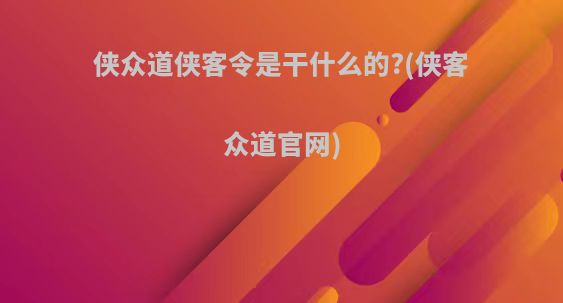 侠众道侠客令是干什么的?(侠客众道官网)